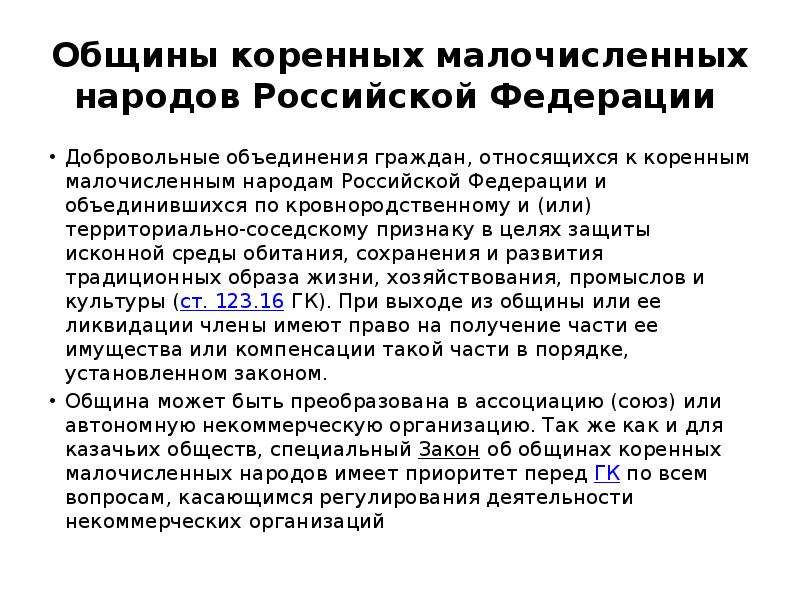 Общины коренных малочисленных народов Российской Федерации

• Добровольные объединения граждан, относящихся к коренным малочисленным народам Российской Федерации и объединившихся по кровнородственному и (или) территориально-соседскому признаку в целях защиты исконной среды обитания, сохранения и развития традиционных образа жизни, хозяйствования, промыслов и культуры (ст. 123.16 ГК). При выходе из общины или ее ликвидации члены имеют право на получение части ее имущества или компенсации такой части в порядке, установленном законом.

• Община может быть преобразована в ассоциацию (союз) или автономную некоммерческую организацию. Так же как и для казачьих обществ, специальный Закон об общинах коренных малочисленных народов имеет приоритет перед ГК по всем вопросам, касающимся регулирования деятельности некоммерческих организаций